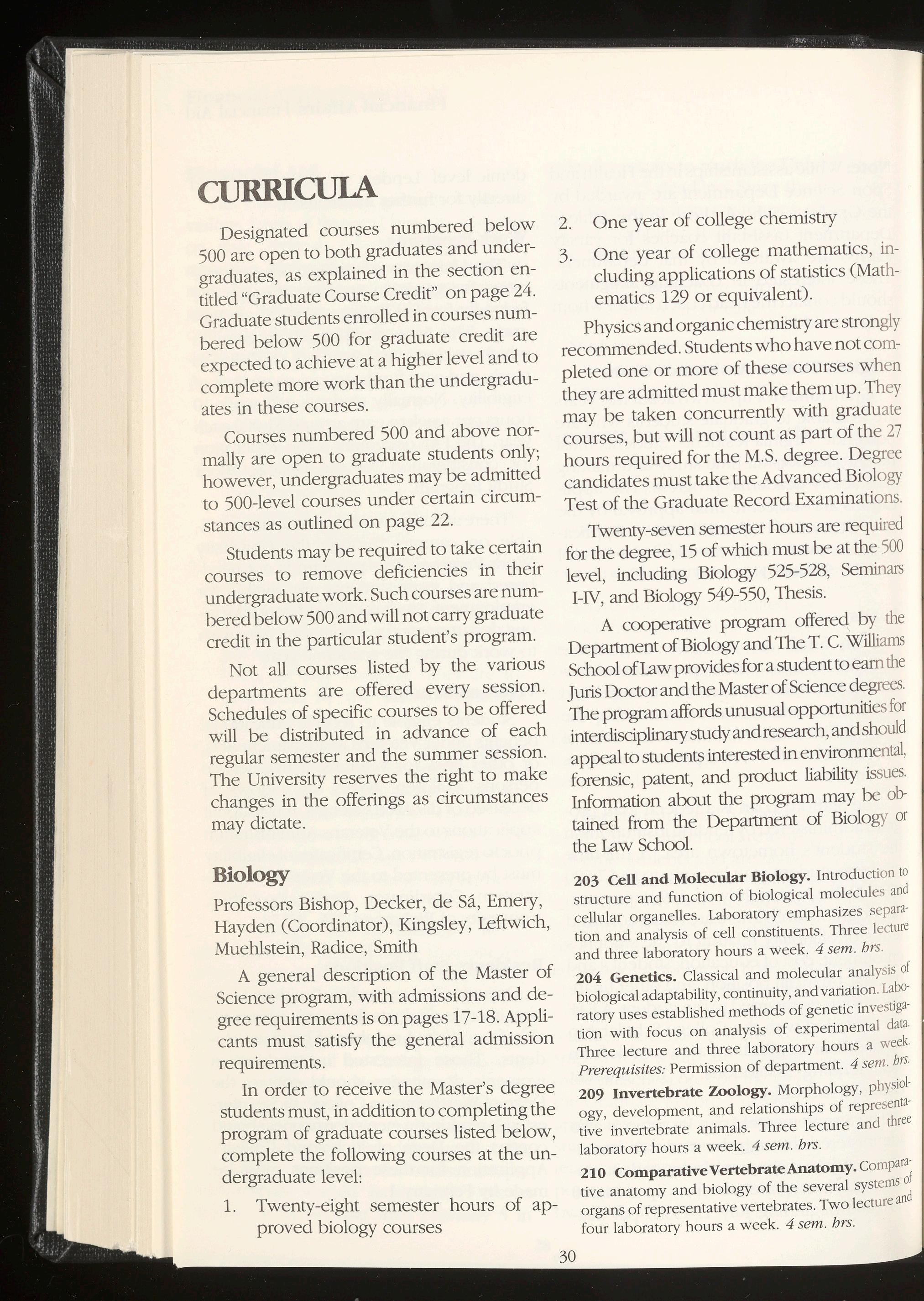 CURRICULA

Designated courses numbered below 500 are open to both graduates and undergraduates, as explained in the section entitled "Graduate Course Credit" on page 24. Graduate students enrolled in courses numbered below 500 for graduate credit are expected to achieve at a higher level and to complete more work than the undergraduates in these courses.

Courses numbered 500 and above normally are open to graduate students only; however, undergraduates may be admitted to 500-level courses under certain circumstances as outlined on page 22.

Students may be required to take certain courses to remove deficiencies in their undergraduate work. Such courses are numbered below 500 and will not carry graduate credit in the particular student's program.

Not all courses listed by the various departments are offered every session. Schedules of specific courses to be offered will be distributed in advance of each regular semester and the summer session. The University reserves the right to make changes in the offerings as circumstances may dictate.

Biology

Professors Bishop, Decker, de Sá, Emery, Hayden (Coordinator), Kingsley, Leftwich, Muehlstein, Radice, Smith

A general description of the Master of Science program, with admissions and degree requirements is on pages 17-18. Applicants must satisfy the general admission requirements.

In order to receive the Master's degree students must, in addition to completing the program of graduate courses listed below, complete the following courses at the undergraduate level:

1. Twenty-eight semester hours of approved biology courses

2. One year of college chemistry

3. One year of college mathematics, including applications of statistics (Mathematics 129 or equivalent).

Physics and organic chemistry are strongly recommended. Students who have not completed one or more of these courses when they are admitted must make them up. They may be taken concurrently with graduate courses, but will not count as part of the 27 hours required for the M.S. degree. Degree candidates must take the Advanced Biology Test of the Graduate Record Examinations.

Twenty-seven semester hours are required for the degree, 15 of which must be at the 500 level, including Biology 525-528, Seminars I-IV, and Biology 549-550, Thesis.

A cooperative program offered by the Department of Biology and The T. C. Williams School of Law provides for a student to earn the Juris Doctor and the Master of Science degrees. The program affords unusual opportunities for interdisciplinary study and research, and should appeal to students interested in environmental, forensic, patent, and product liability issues. Information about the program may be obtained from the Department of Biology or the Law School.

203 Cell and Molecular Biology. Introduction to structure and function of biological molecules and cellular organelles. Laboratory emphasizes separation and analysis of cell constituents. Three lecture and three laboratory hours a week. 4 sem. hrs.

204 Genetics. Classical and molecular analysis of biological adaptability, continuity, and variation. Laboratory uses established methods of genetic investigation with focus on analysis of experimental data. Three lecture and three laboratory hours a week. Prerequisites: Permission of department. 4 sem. hrs.

209 Invertebrate Zoology. Morphology, physiology, development, and relationships of representative invertebrate animals. Three lecture and three laboratory hours a week. 4 sem. hrs.

210 Comparative Vertebrate Anatomy. Comparative anatomy and biology of the several systems of organs of representative vertebrates. Two lecture and four laboratory hours a week. 4 sem. hrs.

30